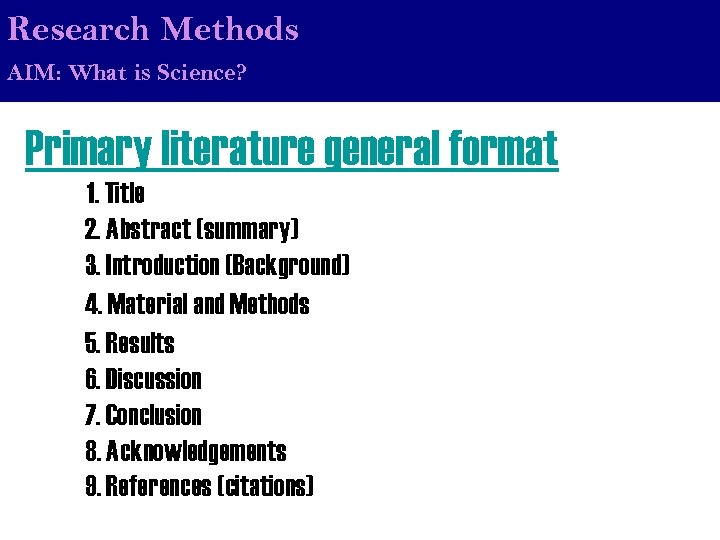 Research Methods
AIM: What is Science?

Primary literature general format

1. Title
2. Abstract (summary)
3. Introduction (Background)
4. Material and Methods
5. Results
6. Discussion
7. Conclusion
8. Acknowledgements
9. References (citations)